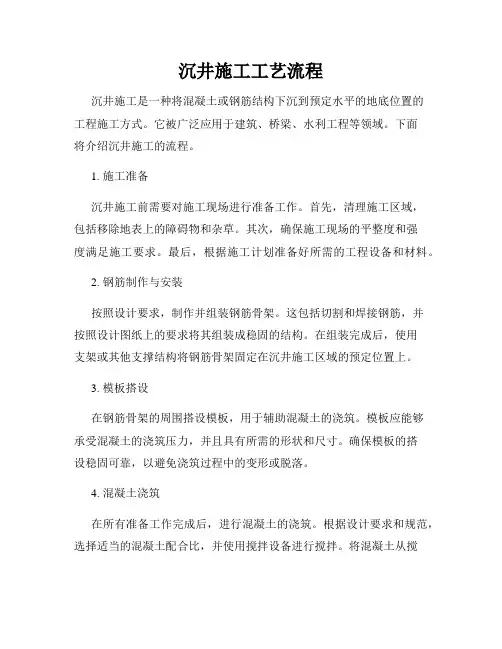 沉井施工工艺流程

沉井施工是一种将混凝土或钢筋结构下沉到预定水平的地底位置的工程施工方式。它被广泛应用于建筑、桥梁、水利工程等领域。下面将介绍沉井施工的流程。

1. 施工准备

沉井施工前需要对施工现场进行准备工作。首先，清理施工区域，包括移除地表上的障碍物和杂草。其次，确保施工现场的平整度和强度满足施工要求。最后，根据施工计划准备好所需的工程设备和材料。

2. 钢筋制作与安装

按照设计要求，制作并组装钢筋骨架。这包括切割和焊接钢筋，并按照设计图纸上的要求将其组装成稳固的结构。在组装完成后，使用支架或其他支撑结构将钢筋骨架固定在沉井施工区域的预定位置上。

3. 模板搭设

在钢筋骨架的周围搭设模板，用于辅助混凝土的浇筑。模板应能够承受混凝土的浇筑压力，并且具有所需的形状和尺寸。确保模板的搭设稳固可靠，以避免浇筑过程中的变形或脱落。

4. 混凝土浇筑

在所有准备工作完成后，进行混凝土的浇筑。根据设计要求和规范，选择适当的混凝土配合比，并使用搅拌设备进行搅拌。将混凝土从搅